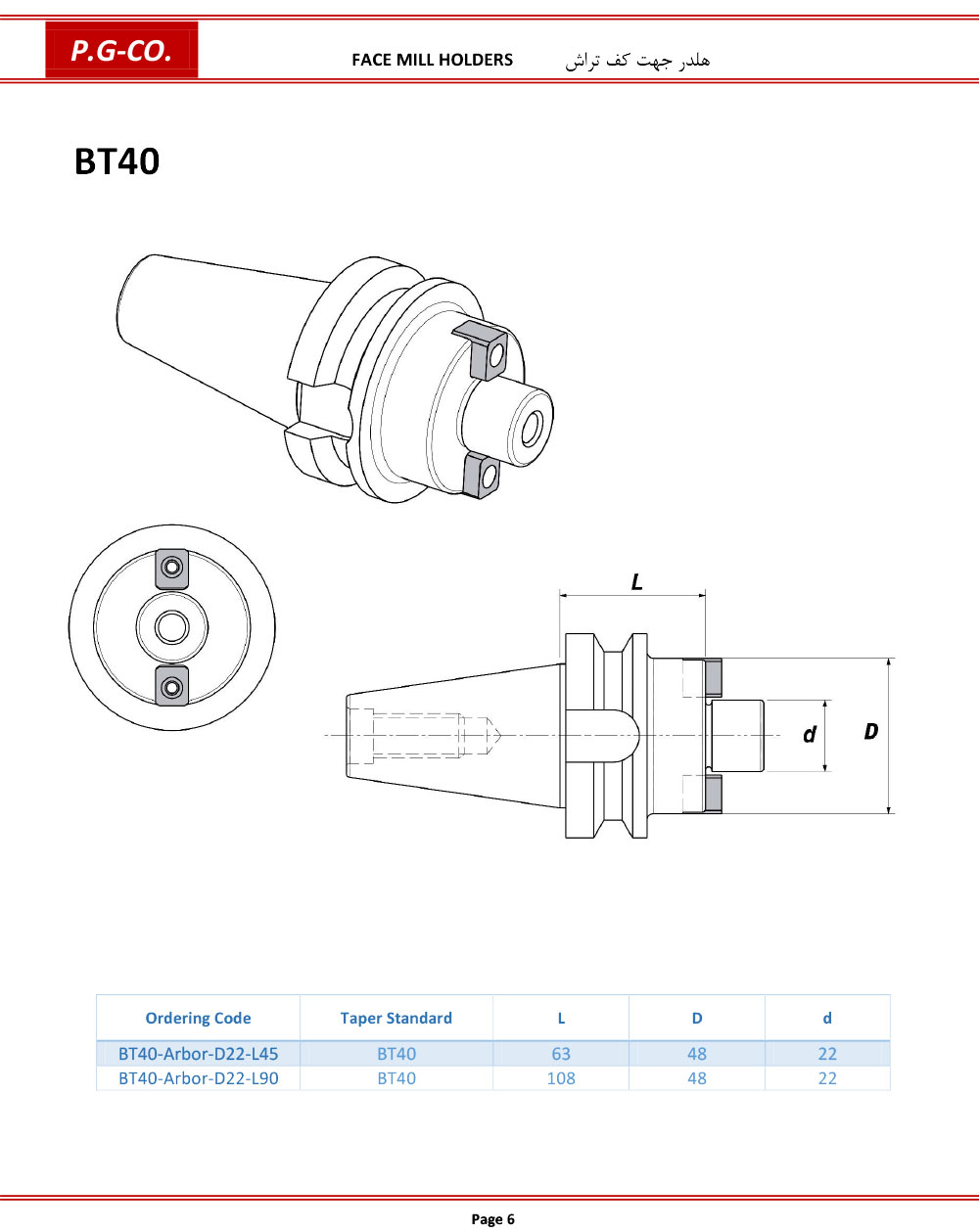 P.G-CO.

FACE MILL HOLDERS هلدر جهت کف تراش

BT40

L

d

D

| Ordering Code | Taper Standard | L | D | d |
|---|---|---|---|---|
| BT40-Arbor-D22-L45 | BT40 | 63 | 48 | 22 |
| BT40-Arbor-D22-L90 | BT40 | 108 | 48 | 22 |

Page 6